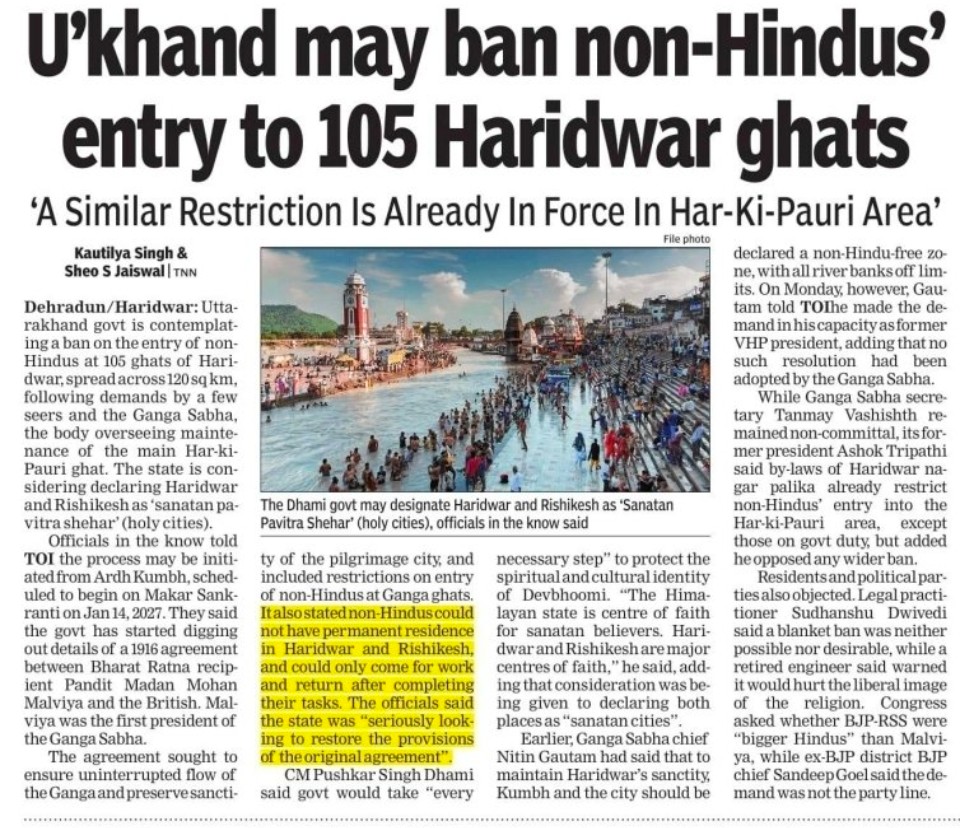 U'khand may ban non-Hindus' entry to 105 Haridwar ghats

'A Similar Restriction Is Already In Force In Har-Ki-Pauri Area'

Kautilya Singh & Sheo S Jaiswal | TNN

Dehradun/Haridwar: Uttarakhand govt is contemplating a ban on the entry of non-Hindus at 105 ghats of Haridwar, spread across 120 sq km, following demands by a few seers and the Ganga Sabha, the body overseeing maintenance of the main Har-ki-Pauri ghat. The state is considering declaring Haridwar and Rishikesh as 'sanatan pavitra shehar' (holy cities).

Officials in the know told TOI the process may be initiated from Ardh Kumbh, scheduled to begin on Makar Sankranti on Jan 14, 2027. They said the govt has started digging out details of a 1916 agreement between Bharat Ratna recipient Pandit Madan Mohan Malviya and the British. Malviya was the first president of the Ganga Sabha.

The agreement sought to ensure uninterrupted flow of the Ganga and preserve sanctity of the pilgrimage city, and included restrictions on entry of non-Hindus at Ganga ghats. It also stated non-Hindus could not have permanent residence in Haridwar and Rishikesh, and could only come for work and return after completing their tasks. The officials said the state was "seriously looking to restore the provisions of the original agreement".

CM Pushkar Singh Dhami said govt would take "every necessary step" to protect the spiritual and cultural identity of Devbhoomi. "The Himalayan state is centre of faith for sanatan believers. Haridwar and Rishikesh are major centres of faith," he said, adding that consideration was being given to declaring both places as "sanatan cities".

Earlier, Ganga Sabha chief Nitin Gautam had said that to maintain Haridwar's sanctity, Kumbh and the city should be declared a non-Hindu-free zone, with all river banks off limits. On Monday, however, Gautam told TOI he made the demand in his capacity as former VHP president, adding that no such resolution had been adopted by the Ganga Sabha.

While Ganga Sabha secretary Tanmay Vashishth remained non-committal, its former president Ashok Tripathi said by-laws of Haridwar nagar palika already restrict non-Hindus' entry into the Har-ki-Pauri area, except those on govt duty, but added he opposed any wider ban.

Residents and political parties also objected. Legal practitioner Sudhanshu Dwivedi said a blanket ban was neither possible nor desirable, while a retired engineer said warned it would hurt the liberal image of the religion. Congress asked whether BJP-RSS were "bigger Hindus" than Malviya, while ex-BJP district BJP chief Sandeep Goel said the demand was not the party line.

File photo

The Dhami govt may designate Haridwar and Rishikesh as 'Sanatan Pavitra Shehar' (holy cities), officials in the know said